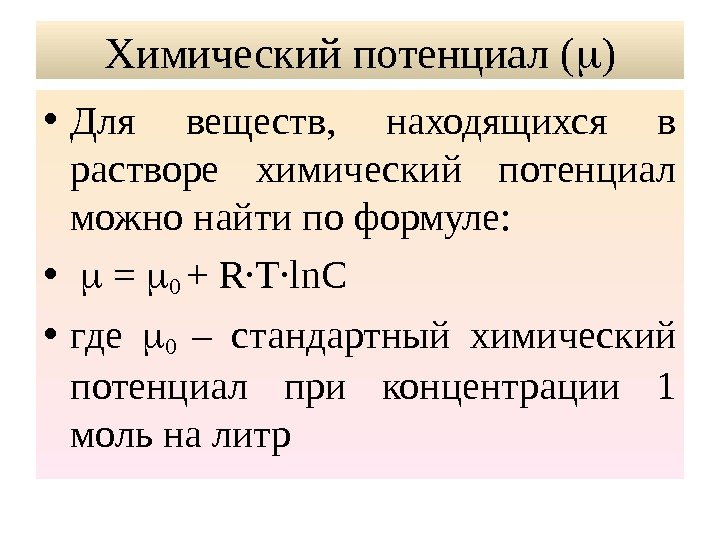 Химический потенциал ($\mu$)

• Для веществ, находящихся в растворе химический потенциал можно найти по формуле:

• $\mu = \mu_0 + R \cdot T \cdot \ln C$

• где $\mu_0$ – стандартный химический потенциал при концентрации 1 моль на литр